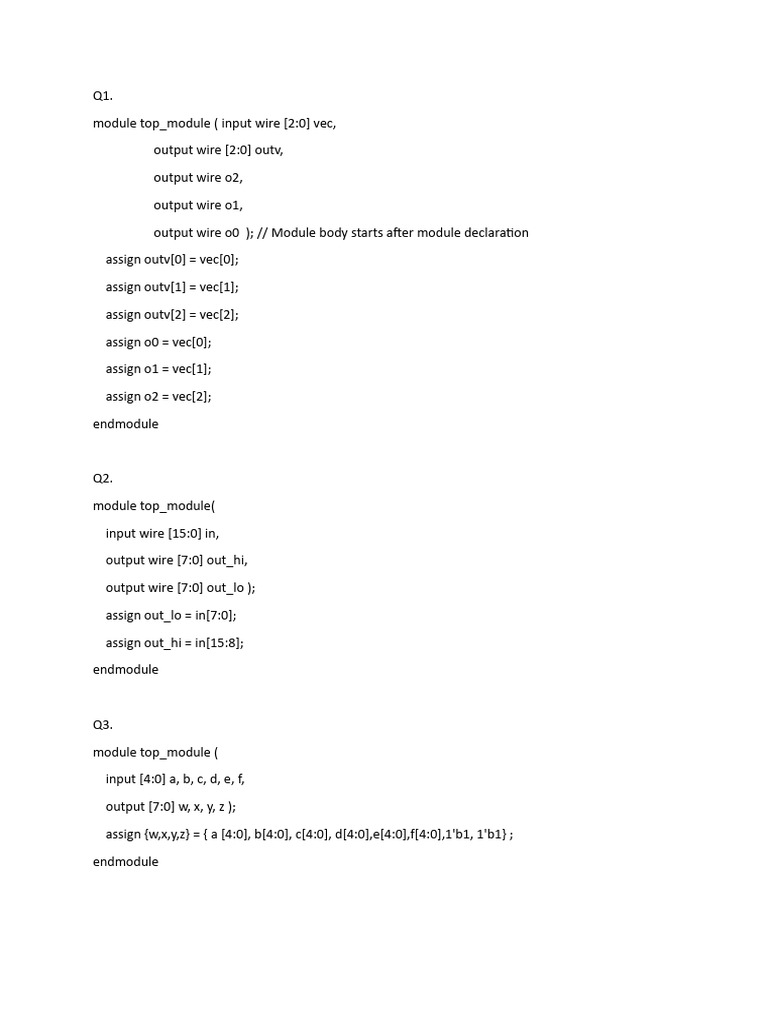 Q1.

module top_module ( input wire [2:0] vec,

output wire [2:0] outv,

output wire o2,

output wire o1,

output wire o0 ); // Module body starts after module declaration

assign outv[0] = vec[0];

assign outv[1] = vec[1];

assign outv[2] = vec[2];

assign o0 = vec[0];

assign o1 = vec[1];

assign o2 = vec[2];

endmodule

Q2.

module top_module(

input wire [15:0] in,

output wire [7:0] out_hi,

output wire [7:0] out_lo );

assign out_lo = in[7:0];

assign out_hi = in[15:8];

endmodule

Q3.

module top_module (

input [4:0] a, b, c, d, e, f,

output [7:0] w, x, y, z );

assign {w,x,y,z} = { a [4:0], b[4:0], c[4:0], d[4:0],e[4:0],f[4:0],1'b1, 1'b1} ;

endmodule